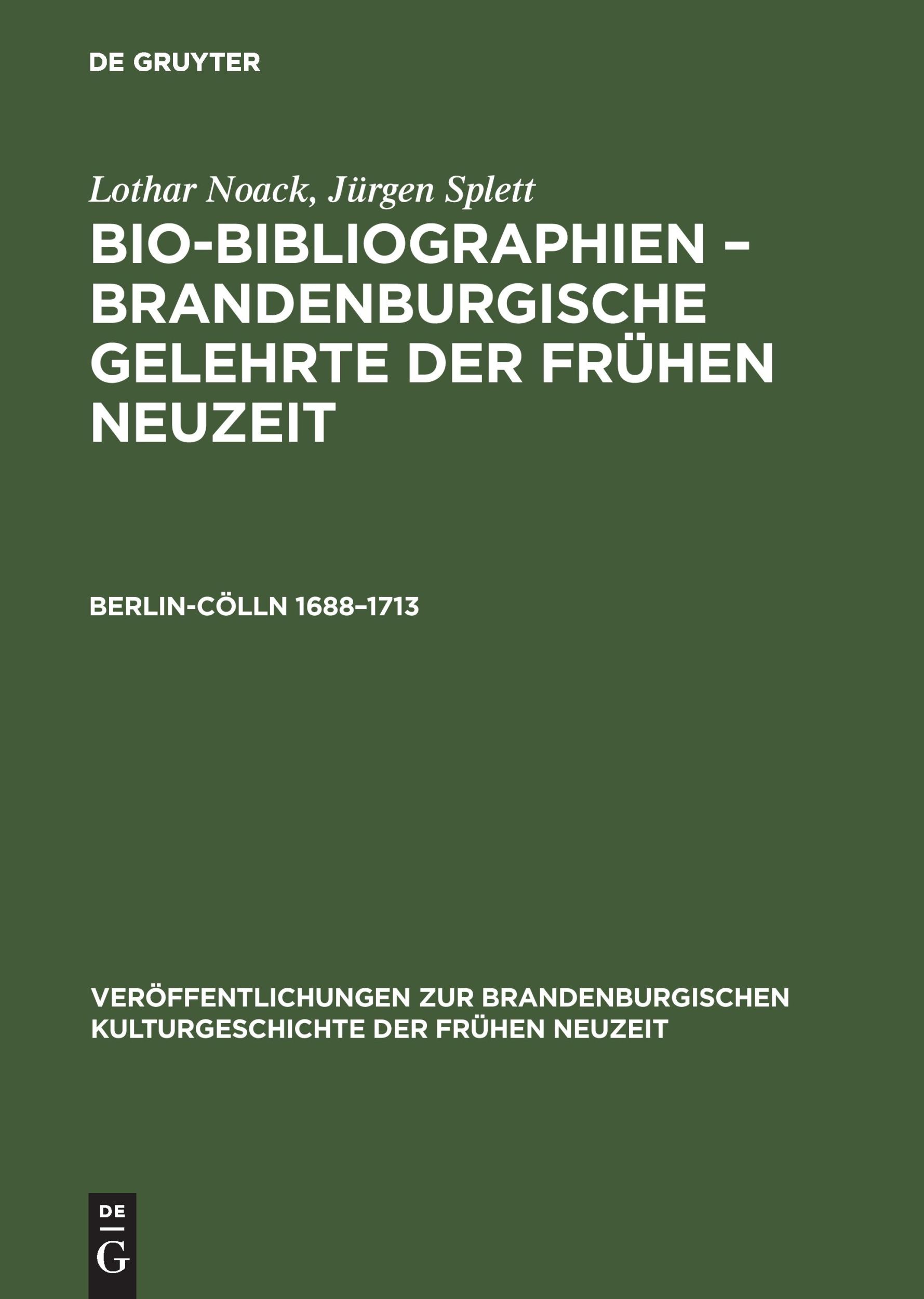 DE GRUYTER

Lothar Noack, Jürgen Splett

BIO-BIBLIOGRAPHIEN – BRANDENBURGISCHE GELEHRTE DER FRÜHEN NEUZEIT

BERLIN-CÖLLN 1688–1713

VERÖFFENTLICHUNGEN ZUR BRANDENBURGISCHEN KULTURGESCHICHTE DER FRÜHEN NEUZEIT

DE
G